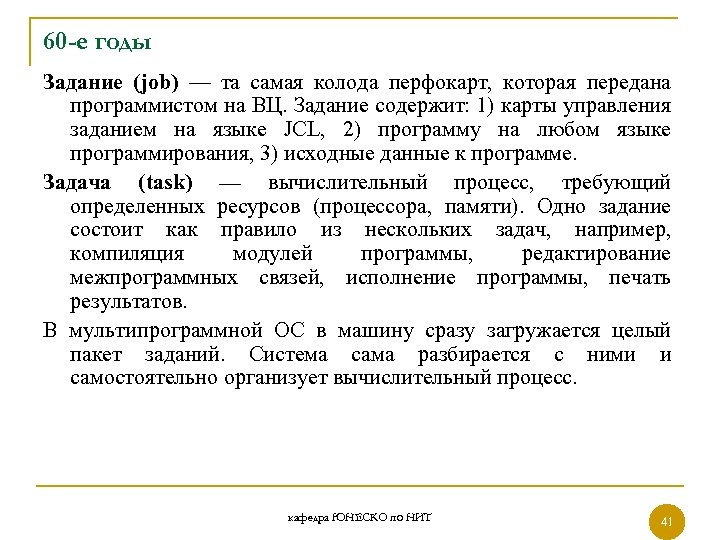 60-е годы

Задание (job) — та самая колода перфокарт, которая передана программистом на ВЦ. Задание содержит: 1) карты управления заданием на языке JCL, 2) программу на любом языке программирования, 3) исходные данные к программе.

Задача (task) — вычислительный процесс, требующий определенных ресурсов (процессора, памяти). Одно задание состоит как правило из нескольких задач, например, компиляция модулей программы, редактирование межпрограммных связей, исполнение программы, печать результатов.

В мультипрограммной ОС в машину сразу загружается целый пакет заданий. Система сама разбирается с ними и самостоятельно организует вычислительный процесс.

кафедра ЮНЕСКО по НИТ

41